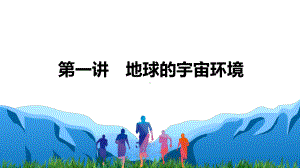 第一讲　地球的宇宙环境